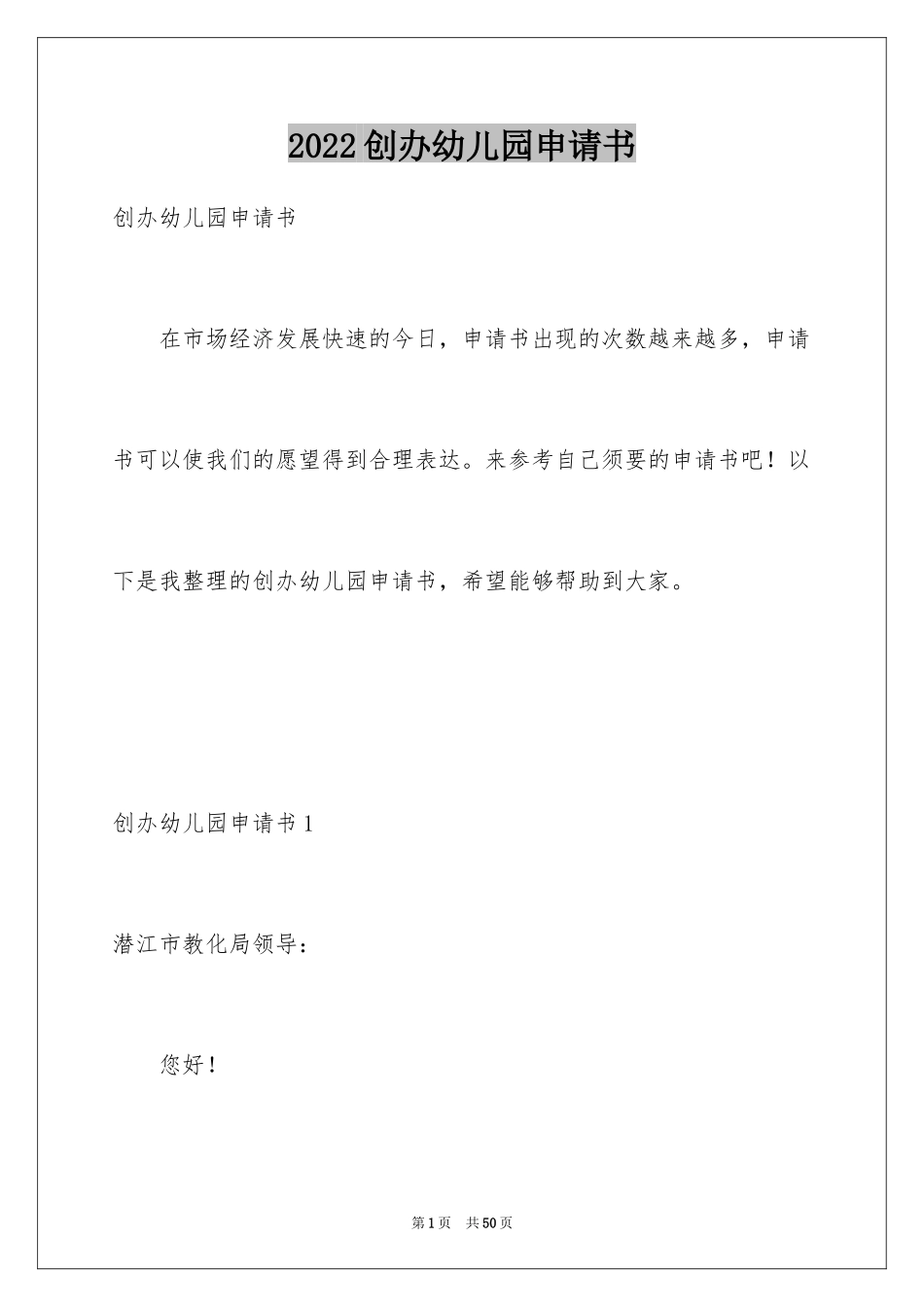 2022创办幼儿园申请书

创办幼儿园申请书

在市场经济发展快速的今日，申请书出现的次数越来越多，申请书可以使我们的愿望得到合理表达。来参考自己须要的申请书吧！以下是我整理的创办幼儿园申请书，希望能够帮助到大家。

创办幼儿园申请书1

潜江市教化局领导：

您好！

第1页 共50页